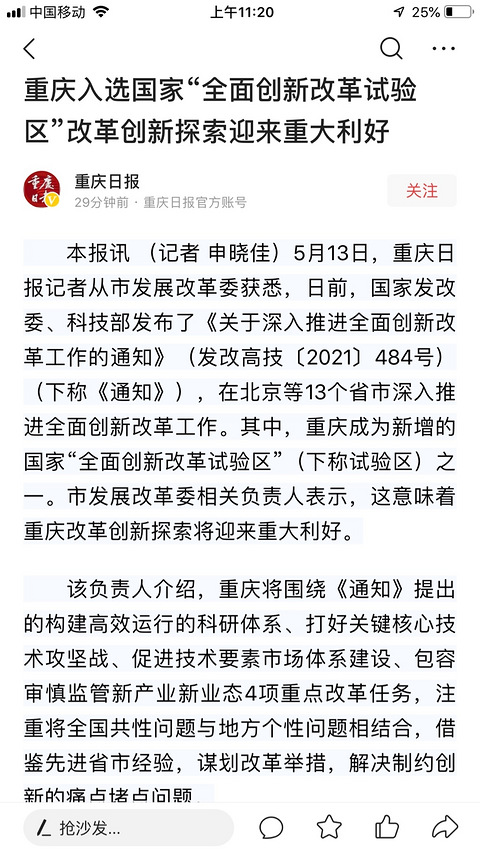 中国移动 上午11:20 25%

重庆入选国家“全面创新改革试验区”改革创新探索迎来重大利好

重庆日报
29分钟前 · 重庆日报官方账号
关注

本报讯 （记者 申晓佳）5月13日，重庆日报记者从市发展改革委获悉，日前，国家发改委、科技部发布了《关于深入推进全面创新改革工作的通知》（发改高技〔2021〕484号）（下称《通知》），在北京等13个省市深入推进全面创新改革工作。其中，重庆成为新增的国家“全面创新改革试验区”（下称试验区）之一。市发展改革委相关负责人表示，这意味着重庆改革创新探索将迎来重大利好。

该负责人介绍，重庆将围绕《通知》提出的构建高效运行的科研体系、打好关键核心技术攻坚战、促进技术要素市场体系建设、包容审慎监管新产业新业态4项重点改革任务，注重将全国共性问题与地方个性问题相结合，借鉴先进省市经验，谋划改革举措，解决制约创新的痛点堵点问题。

抢沙发...